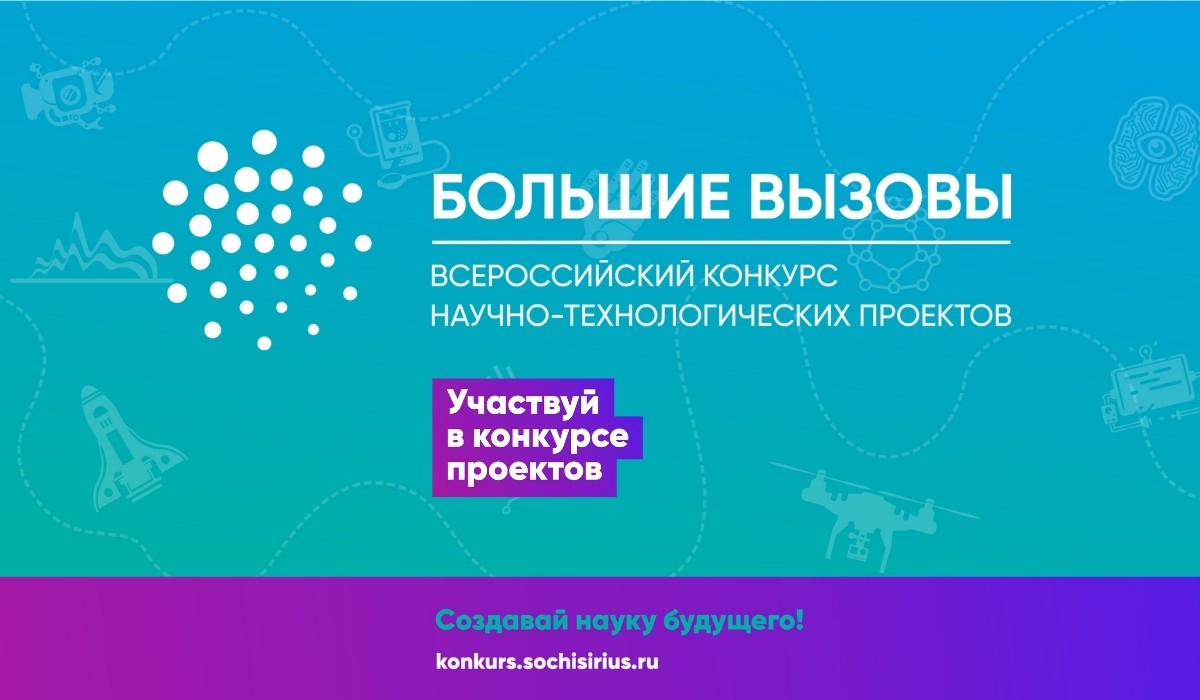 БОЛЬШИЕ ВЫЗОВЫ

ВСЕРОССИЙСКИЙ КОНКУРС
НАУЧНО-ТЕХНОЛОГИЧЕСКИХ ПРОЕКТОВ

Участвуй
в конкурсе
проектов

Создавай науку будущего!

konkurs.sochisirius.ru